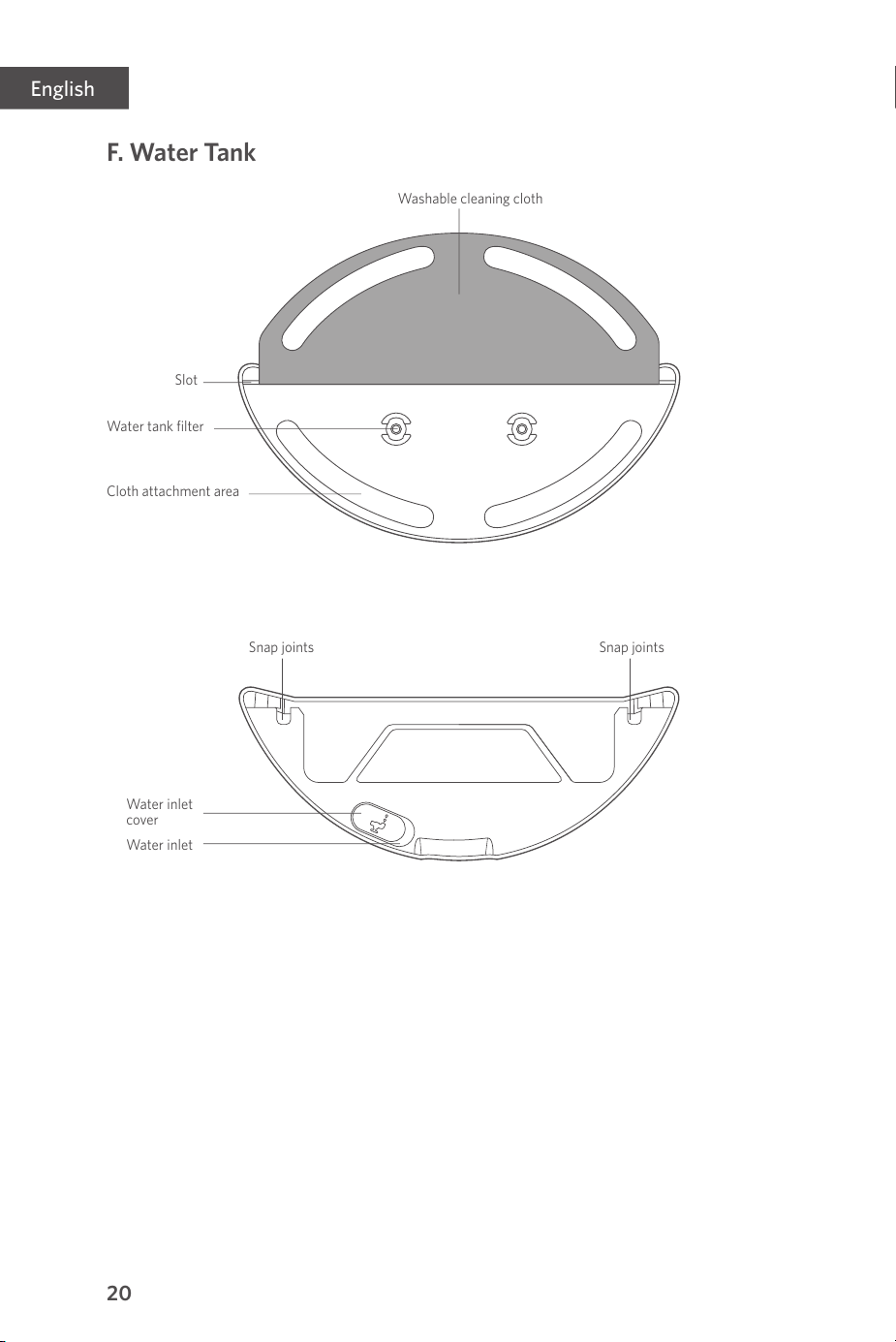 English

F. Water Tank

Washable cleaning cloth

Slot

Water tank filter

Cloth attachment area

Snap joints

Snap joints

Water inlet cover

Water inlet

20